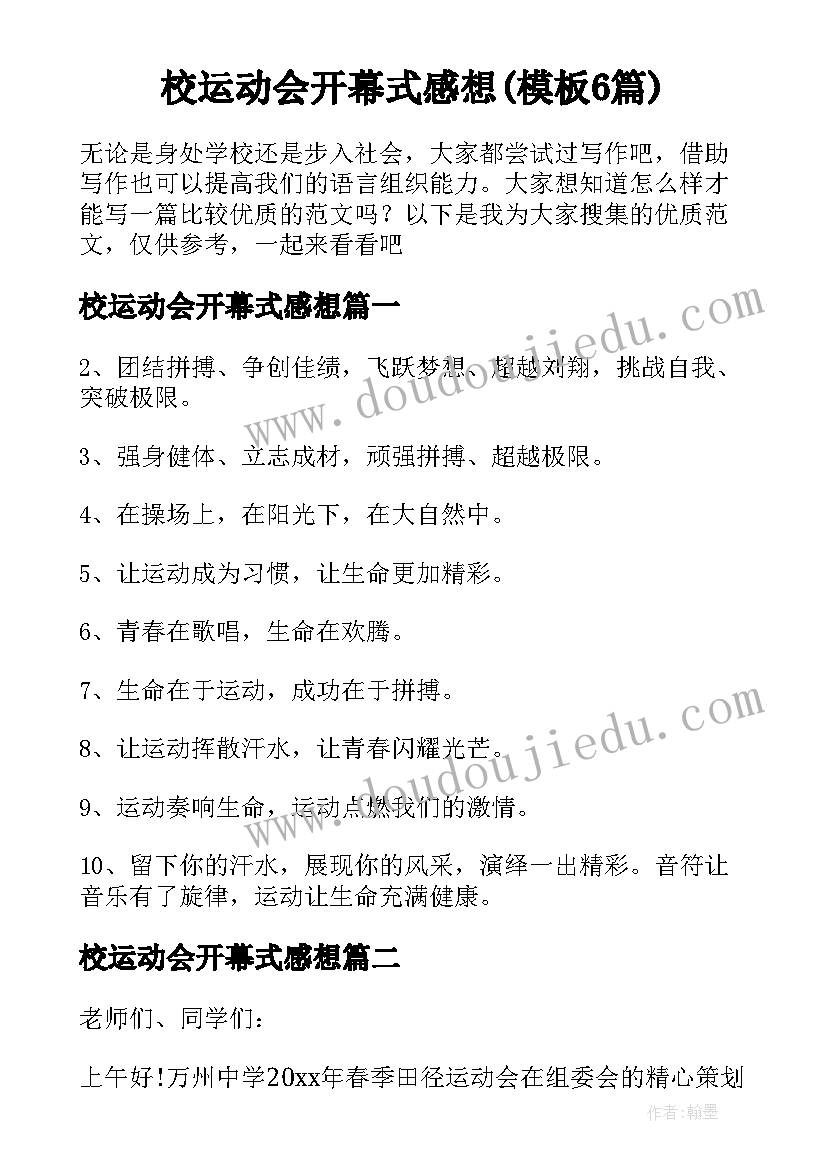 校运动会开幕式感想(模板6篇)

无论是身处学校还是步入社会，大家都尝试过写作吧，借助写作也可以提高我们的语言组织能力。大家想知道怎么样才能写一篇比较优质的范文吗？以下是我为大家搜集的优质范文，仅供参考，一起来看看吧

校运动会开幕式感想篇一

2、团结拼搏、争创佳绩，飞跃梦想、超越刘翔，挑战自我、突破极限。

3、强身健体、立志成材，顽强拼搏、超越极限。

4、在操场上，在阳光下，在大自然中。

5、让运动成为习惯，让生命更加精彩。

6、青春在歌唱，生命在欢腾。

7、生命在于运动，成功在于拼搏。

8、让运动挥散汗水，让青春闪耀光芒。

9、运动奏响生命，运动点燃我们的激情。

10、留下你的汗水，展现你的风采，演绎一出精彩。音符让音乐有了旋律，运动让生命充满健康。

校运动会开幕式感想篇二

老师们、同学们：

上午好!万州中学20xx年春季田径运动会在组委会的精心策划

www.doudoujiedu.com

www.doudoujiedu.com

作者:翰墨